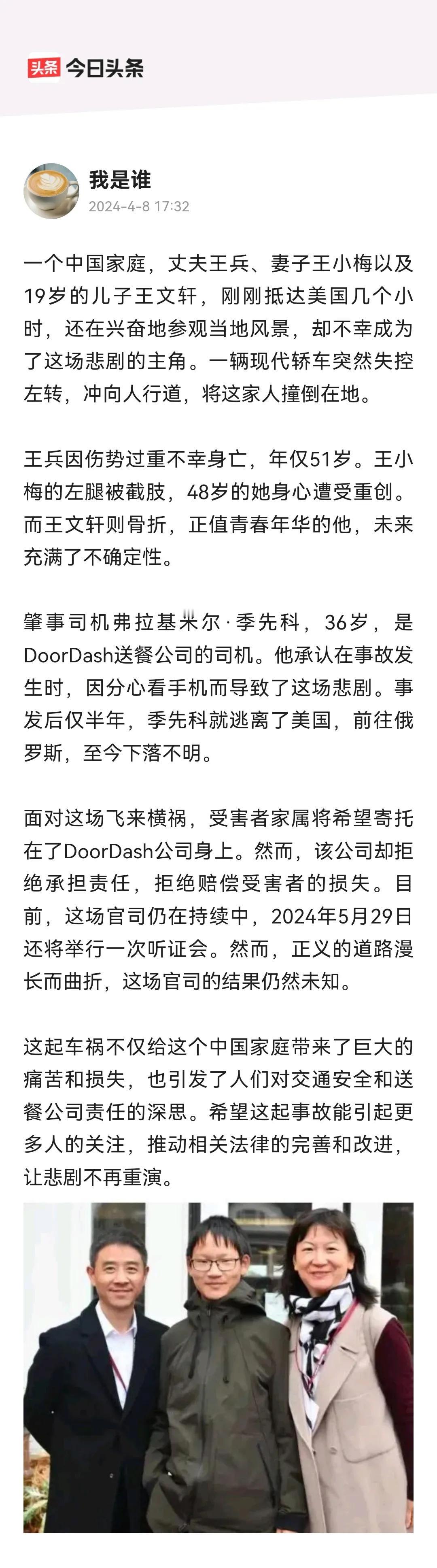 头条 今日头条

我是谁
2024-4-8 17:32

一个中国家庭，丈夫王兵、妻子王小梅以及19岁的儿子王文轩，刚刚抵达美国几个小时，还在兴奋地参观当地风景，却不幸成为了这场悲剧的主角。一辆现代轿车突然失控左转，冲向人行道，将这家人撞倒在地。

王兵因伤势过重不幸身亡，年仅51岁。王小梅的左腿被截肢，48岁的她身心遭受重创。而王文轩则骨折，正值青春年华的他，未来充满了不确定性。

肇事司机弗拉基米尔·季先科，36岁，是DoorDash送餐公司的司机。他承认在事故发生时，因分心看手机而导致了这场悲剧。事发后仅半年，季先科就逃离了美国，前往俄罗斯，至今下落不明。

面对这场飞来横祸，受害者家属将希望寄托在了DoorDash公司身上。然而，该公司却拒绝承担责任，拒绝赔偿受害者的损失。目前，这场官司仍在持续中，2024年5月29日还将举行一次听证会。然而，正义的道路漫长而曲折，这场官司的结果仍然未知。

这起车祸不仅给这个中国家庭带来了巨大的痛苦和损失，也引发了人们对交通安全和送餐公司责任的深思。希望这起事故能引起更多人的关注，推动相关法律的完善和改进，让悲剧不再重演。